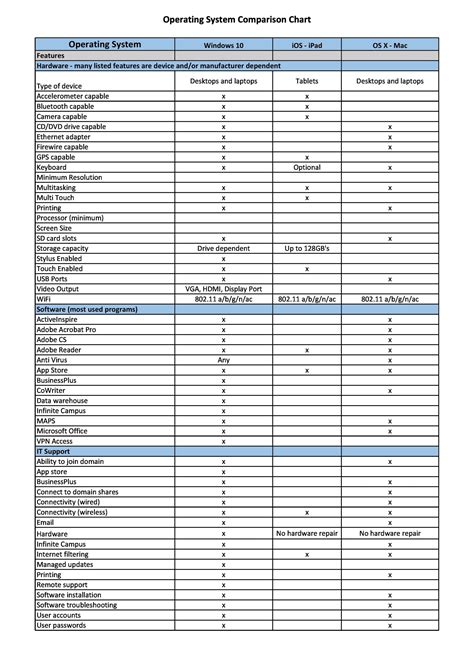 Operating System Comparison Chart

| Operating System | Windows 10 | iOS - iPad | OS X - Mac |
|---|---|---|---|
| Features | | | |
| Hardware - many listed features are device and/or manufacturer dependent | | | |
| Type of device | Desktops and laptops | Tablets | Desktops and laptops |
| Accelerometer capable | x | x | |
| Bluetooth capable | x | x | |
| Camera capable | x | x | |
| CD/DVD drive capable | x | | x |
| Ethernet adapter | x | | x |
| Firewire capable | x | | x |
| GPS capable | x | x | |
| Keyboard | x | Optional | x |
| Minimum Resolution | | | |
| Multitasking | x | x | x |
| Multi Touch | x | x | |
| Printing | x | | x |
| Processor (minimum) | | | |
| Screen Size | | | |
| SD card slots | x | | x |
| Storage capacity | Drive dependent | Up to 128GB's | |
| Stylus Enabled | x | | |
| Touch Enabled | x | x | |
| USB Ports | x | | x |
| Video Output | VGA, HDMI, Display Port | | |
| WiFi | 802.11 a/b/g/n/ac | 802.11 a/b/g/n/ac | 802.11 a/b/g/n/ac |
| Software (most used programs) | | | |
| ActiveInspire | x | | x |
| Adobe Acrobat Pro | x | | x |
| Adobe CS | x | | x |
| Adobe Reader | x | x | x |
| Anti Virus | Any | | x |
| App Store | x | x | x |
| BusinessPlus | x | | |
| CoWriter | x | | x |
| Data warehouse | x | | |
| Infinite Campus | x | | |
| MAPS | x | | x |
| Microsoft Office | x | | x |
| VPN Access | x | | |
| IT Support | | | |
| Ability to join domain | x | | x |
| App store | x | | |
| BusinessPlus | x | | x |
| Connect to domain shares | x | | x |
| Connectivity (wired) | x | | x |
| Connectivity (wireless) | x | x | x |
| Email | x | | x |
| Hardware | x | No hardware repair | No hardware repair |
| Infinite Campus | x | | x |
| Internet filtering | x | x | x |
| Managed updates | x | | |
| Printing | x | | x |
| Remote support | x | | |
| Software installation | x | | x |
| Software troubleshooting | x | | x |
| User accounts | x | | x |
| User passwords | x | | x |